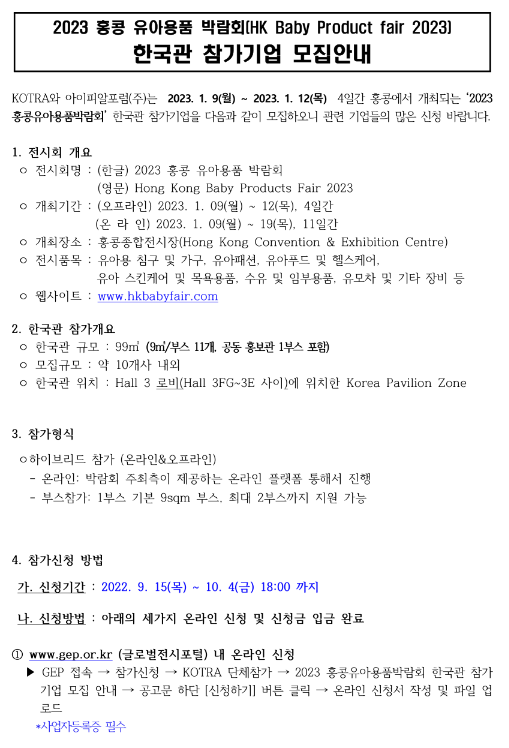 2023 홍콩 유아용품 박람회(HK Baby Product fair 2023)
한국관 참가기업 모집안내

KOTRA와 아이피알포럼(주)는 2023. 1. 9(월) ~ 2023. 1. 12(목) 4일간 홍콩에서 개최되는 '2023 홍콩유아용품박람회' 한국관 참가기업을 다음과 같이 모집하오니 관련 기업들의 많은 신청 바랍니다.

1. 전시회 개요
○ 전시회명 : (한글) 2023 홍콩 유아용품 박람회
(영문) Hong Kong Baby Products Fair 2023
○ 개최기간 : (오프라인) 2023. 1. 09(월) ~ 12(목), 4일간
(온 라 인) 2023. 1. 09(월) ~ 19(목), 11일간
○ 개최장소 : 홍콩종합전시장(Hong Kong Convention & Exhibition Centre)
○ 전시품목 : 유아용 침구 및 가구, 유아패션, 유아푸드 및 헬스케어, 유아 스킨케어 및 목욕용품, 수유 및 임부용품, 유모차 및 기타 장비 등
○ 웹사이트 : www.hkbabyfair.com

2. 한국관 참가개요
○ 한국관 규모 : 99㎡ (9㎡/부스 11개, 공동 홍보관 1부스 포함)
○ 모집규모 : 약 10개사 내외
○ 한국관 위치 : Hall 3 로비(Hall 3FG~3E 사이)에 위치한 Korea Pavilion Zone

3. 참가형식
○하이브리드 참가 (온라인&오프라인)
- 온라인: 박람회 주최측이 제공하는 온라인 플랫폼 통해서 진행
- 부스참가: 1부스 기본 9sqm 부스, 최대 2부스까지 지원 가능

4. 참가신청 방법
가. 신청기간 : 2022. 9. 15(목) ~ 10. 4(금) 18:00 까지

나. 신청방법 : 아래의 세가지 온라인 신청 및 신청금 입금 완료

① www.gep.or.kr (글로벌전시포털) 내 온라인 신청
▶ GEP 접속 → 참가신청 → KOTRA 단체참가 → 2023 홍콩유아용품박람회 한국관 참가기업 모집 안내 → 공고문 하단 [신청하기] 버튼 클릭 → 온라인 신청서 작성 및 파일 업로드
*사업자등록증 필수